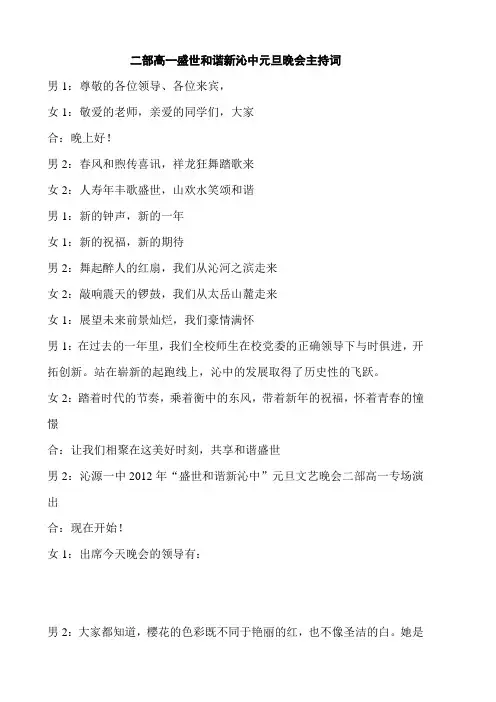 二部高一盛世和谐新沁中元旦晚会主持词

男 1：尊敬的各位领导、各位来宾，

女 1：敬爱的老师，亲爱的同学们，大家

合：晚上好！

男 2：春风和煦传喜讯，祥龙狂舞踏歌来

女 2：人寿年丰歌盛世，山欢水笑颂和谐

男 1：新的钟声，新的一年

女 1：新的祝福，新的期待

男 2：舞起醉人的红扇，我们从沁河之滨走来

女 2：敲响震天的锣鼓，我们从太岳山麓走来

女 1：展望未来前景灿烂，我们豪情满怀

男 1：在过去的一年里，我们全校师生在校党委的正确领导下与时俱进，开拓创新。站在崭新的起跑线上，沁中的发展取得了历史性的飞跃。

女 2：踏着时代的节奏，乘着衡中的东风，带着新年的祝福，怀着青春的憧憬

合：让我们相聚在这美好时刻，共享和谐盛世

男 2：沁源一中 2012 年“盛世和谐新沁中”元旦文艺晚会二部高一专场演出

合：现在开始！

女 1：出席今天晚会的领导有：

男 2：大家都知道，樱花的色彩既不同于艳丽的红，也不像圣洁的白。她是